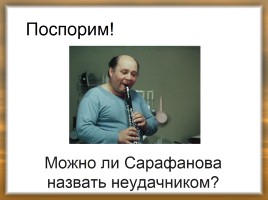 Поспорим!

Можно ли Сарафанова назвать неудачником?